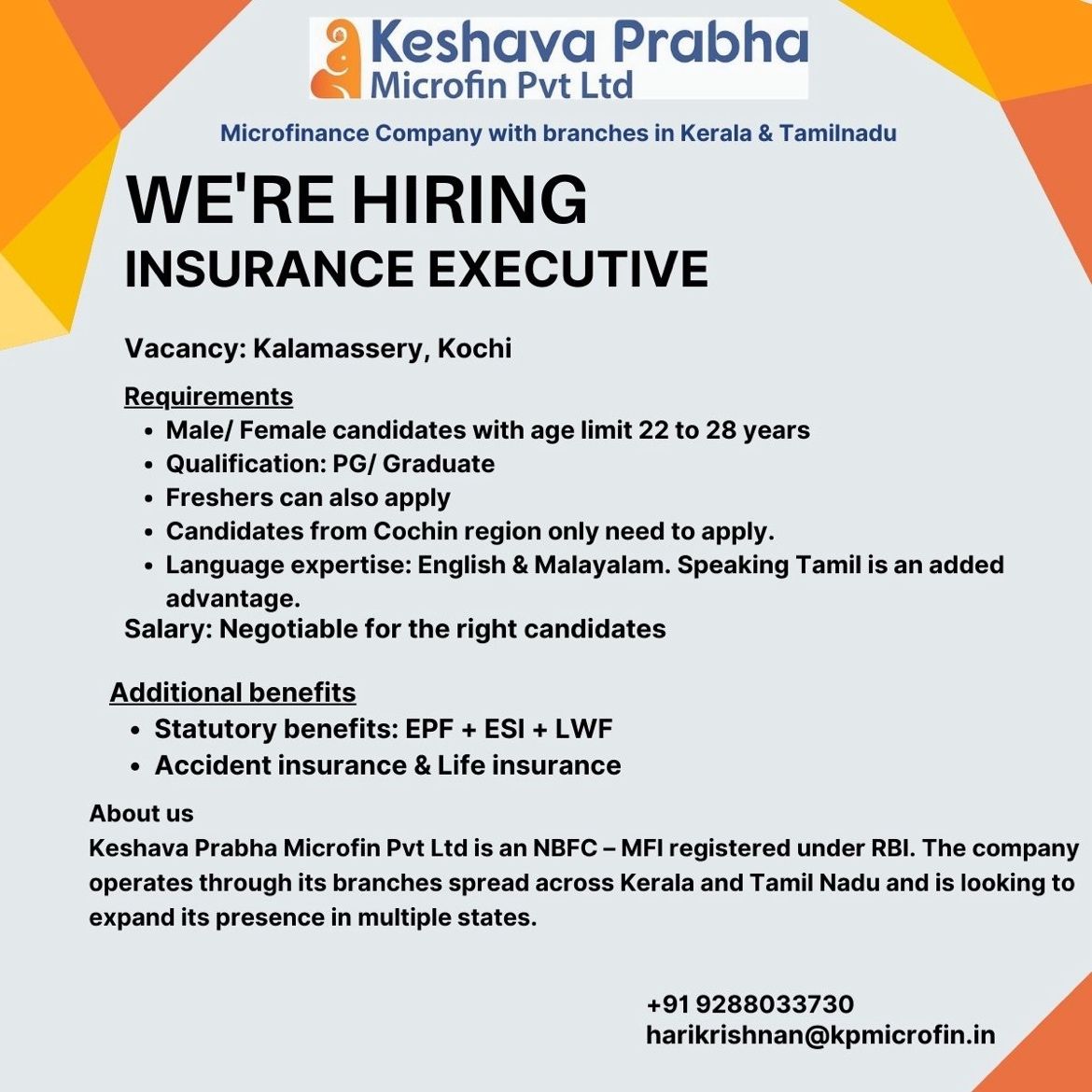 Keshava Prabha
Microfin Pvt Ltd

Microfinance Company with branches in Kerala & Tamilnadu

WE'RE HIRING
INSURANCE EXECUTIVE

Vacancy: Kalamassery, Kochi

Requirements
- Male/ Female candidates with age limit 22 to 28 years
- Qualification: PG/ Graduate
- Freshers can also apply
- Candidates from Cochin region only need to apply.
- Language expertise: English & Malayalam. Speaking Tamil is an added advantage.

Salary: Negotiable for the right candidates

Additional benefits
- Statutory benefits: EPF + ESI + LWF
- Accident insurance & Life insurance

About us
Keshava Prabha Microfin Pvt Ltd is an NBFC – MFI registered under RBI. The company operates through its branches spread across Kerala and Tamil Nadu and is looking to expand its presence in multiple states.

+91 9288033730
harikrishnan@kpmicrofin.in